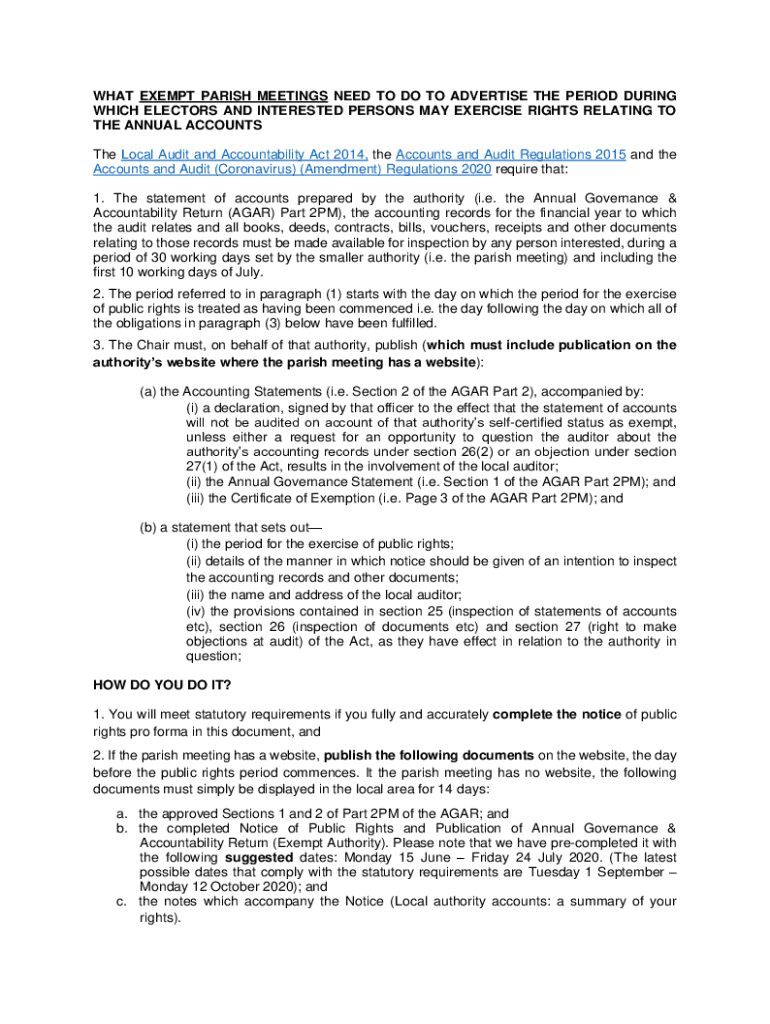 WHAT EXEMPT PARISH MEETINGS NEED TO DO TO ADVERTISE THE PERIOD DURING WHICH ELECTORS AND INTERESTED PERSONS MAY EXERCISE RIGHTS RELATING TO THE ANNUAL ACCOUNTS

The Local Audit and Accountability Act 2014, the Accounts and Audit Regulations 2015 and the Accounts and Audit (Coronavirus) (Amendment) Regulations 2020 require that:

1. The statement of accounts prepared by the authority (i.e. the Annual Governance & Accountability Return (AGAR) Part 2PM), the accounting records for the financial year to which the audit relates and all books, deeds, contracts, bills, vouchers, receipts and other documents relating to those records must be made available for inspection by any person interested, during a period of 30 working days set by the smaller authority (i.e. the parish meeting) and including the first 10 working days of July.

2. The period referred to in paragraph (1) starts with the day on which the period for the exercise of public rights is treated as having been commenced i.e. the day following the day on which all of the obligations in paragraph (3) below have been fulfilled.

3. The Chair must, on behalf of that authority, publish (which must include publication on the authority's website where the parish meeting has a website):

(a) the Accounting Statements (i.e. Section 2 of the AGAR Part 2), accompanied by:
(i) a declaration, signed by that officer to the effect that the statement of accounts will not be audited on account of that authority's self-certified status as exempt, unless either a request for an opportunity to question the auditor about the authority's accounting records under section 26(2) or an objection under section 27(1) of the Act, results in the involvement of the local auditor;
(ii) the Annual Governance Statement (i.e. Section 1 of the AGAR Part 2PM); and
(iii) the Certificate of Exemption (i.e. Page 3 of the AGAR Part 2PM); and

(b) a statement that sets out—
(i) the period for the exercise of public rights;
(ii) details of the manner in which notice should be given of an intention to inspect the accounting records and other documents;
(iii) the name and address of the local auditor;
(iv) the provisions contained in section 25 (inspection of statements of accounts etc), section 26 (inspection of documents etc) and section 27 (right to make objections at audit) of the Act, as they have effect in relation to the authority in question;

HOW DO YOU DO IT?

1. You will meet statutory requirements if you fully and accurately complete the notice of public rights pro forma in this document, and

2. If the parish meeting has a website, publish the following documents on the website, the day before the public rights period commences. It the parish meeting has no website, the following documents must simply be displayed in the local area for 14 days:

a. the approved Sections 1 and 2 of Part 2PM of the AGAR; and
b. the completed Notice of Public Rights and Publication of Annual Governance & Accountability Return (Exempt Authority). Please note that we have pre-completed it with the following suggested dates: Monday 15 June – Friday 24 July 2020. (The latest possible dates that comply with the statutory requirements are Tuesday 1 September – Monday 12 October 2020); and
c. the notes which accompany the Notice (Local authority accounts: a summary of your rights).